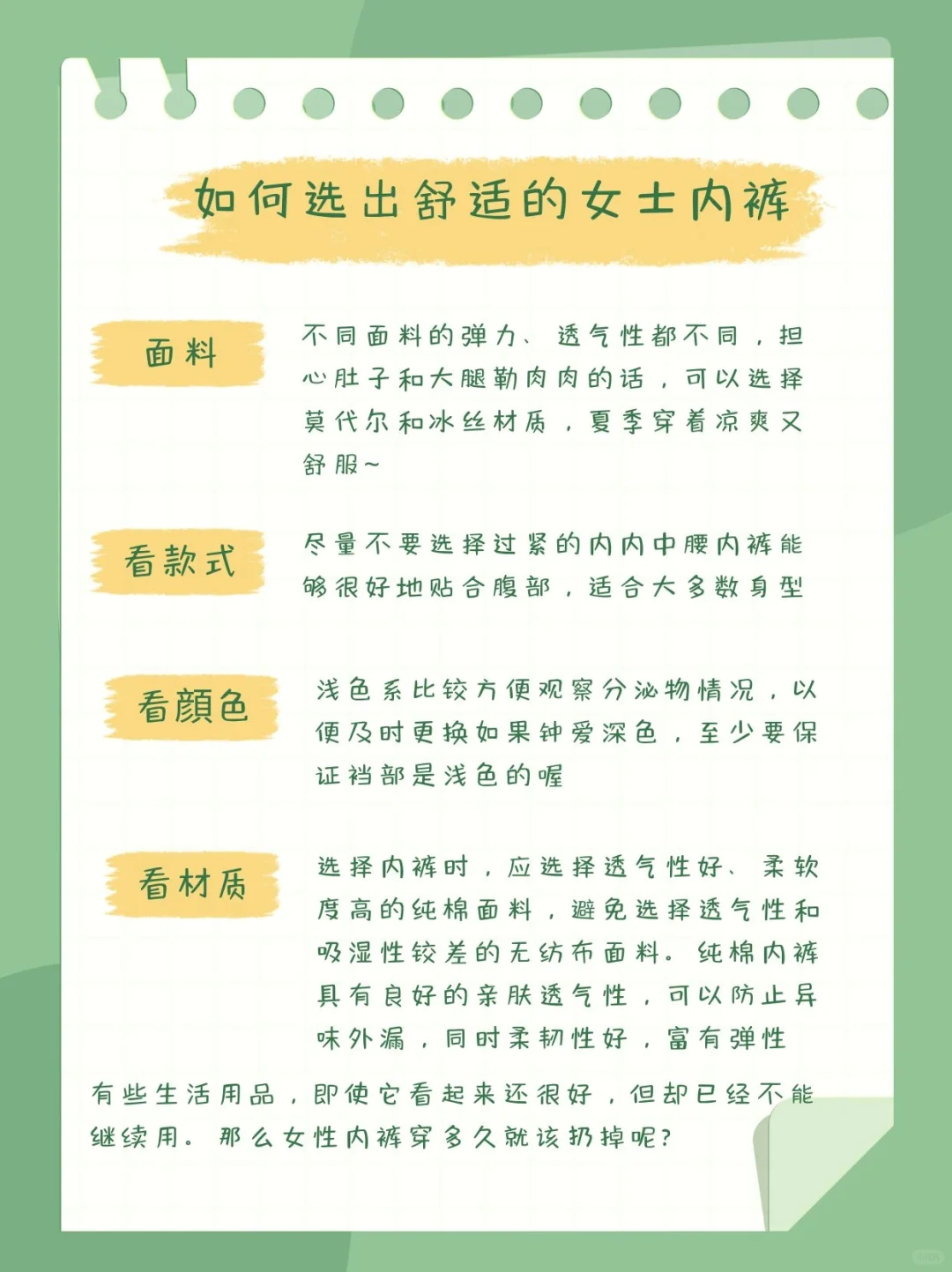 如何选出舒适的女士内裤

面料

不同面料的弹力、透气性都不同，担心肚子和大腿勒肉肉的话，可以选择莫代尔和冰丝材质，夏季穿着凉爽又舒服~

看款式

尽量不要选择过紧的内内中腰内裤能够很好地贴合腹部，适合大多数身型

看颜色

浅色系比较方便观察分泌物情况，以便及时更换如果钟爱深色，至少要保证裆部是浅色的喔

看材质

选择内裤时，应选择透气性好、柔软度高的纯棉面料，避免选择透气性和吸湿性较差的无纺布面料。纯棉内裤具有良好的亲肤透气性，可以防止异味外漏，同时柔韧性好，富有弹性

有些生活用品，即使它看起来还很好，但却已经不能继续用。那么女性内裤穿多久就该扔掉呢?